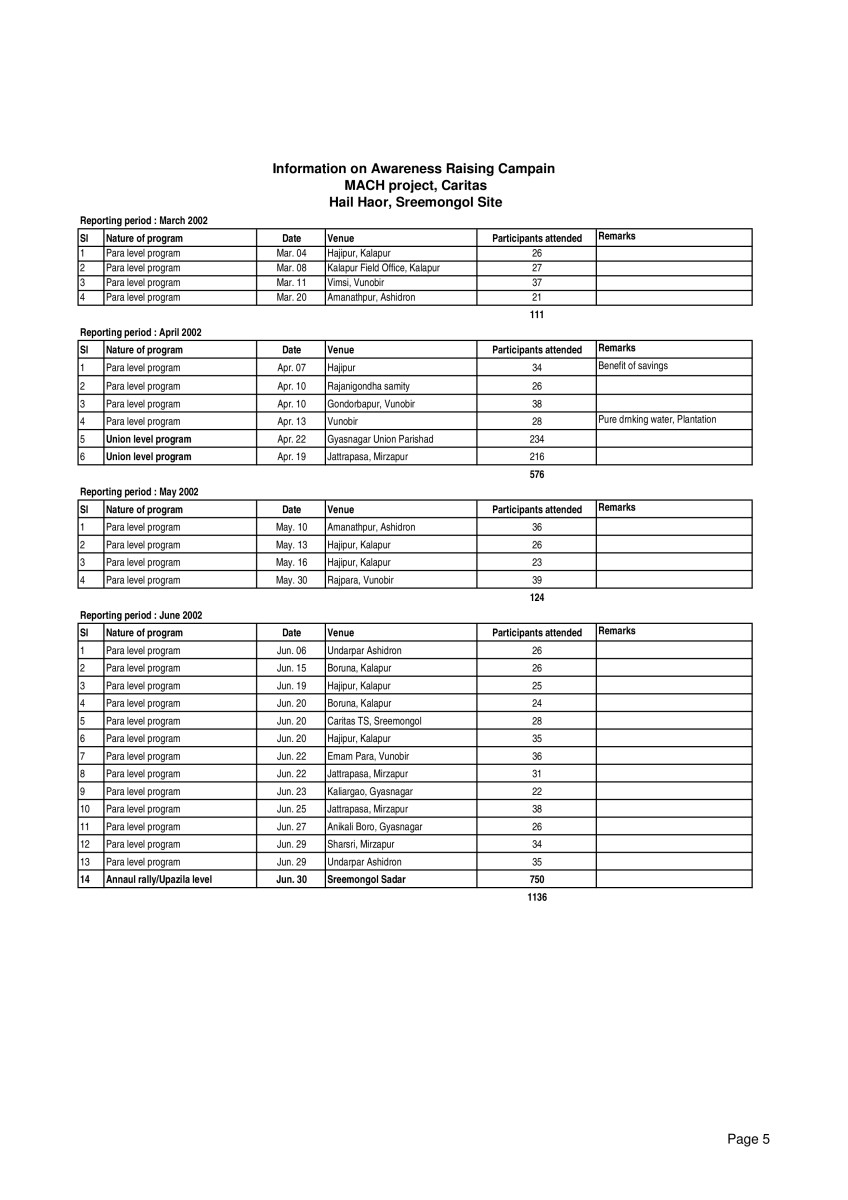 Information on Awareness Raising Campain
MACH project, Caritas
Hail Haor, Sreemongol Site

Reporting period : March 2002

| Sl | Nature of program | Date | Venue | Participants attended | Remarks |
|---|---|---|---|---|---|
| 1 | Para level program | Mar. 04 | Hajipur, Kalapur | 26 | |
| 2 | Para level program | Mar. 08 | Kalapur Field Office, Kalapur | 27 | |
| 3 | Para level program | Mar. 11 | Vimsi, Vunobir | 37 | |
| 4 | Para level program | Mar. 20 | Amanathpur, Ashidron | 21 | |

111

Reporting period : April 2002

| Sl | Nature of program | Date | Venue | Participants attended | Remarks |
|---|---|---|---|---|---|
| 1 | Para level program | Apr. 07 | Hajipur | 34 | Benefit of savings |
| 2 | Para level program | Apr. 10 | Rajanigondha samity | 26 | |
| 3 | Para level program | Apr. 10 | Gondorbapur, Vunobir | 38 | |
| 4 | Para level program | Apr. 13 | Vunobir | 28 | Pure drnking water, Plantation |
| 5 | Union level program | Apr. 22 | Gyasnagar Union Parishad | 234 | |
| 6 | Union level program | Apr. 19 | Jattrapasa, Mirzapur | 216 | |

576

Reporting period : May 2002

| Sl | Nature of program | Date | Venue | Participants attended | Remarks |
|---|---|---|---|---|---|
| 1 | Para level program | May. 10 | Amanathpur, Ashidron | 36 | |
| 2 | Para level program | May. 13 | Hajipur, Kalapur | 26 | |
| 3 | Para level program | May. 16 | Hajipur, Kalapur | 23 | |
| 4 | Para level program | May. 30 | Rajpara, Vunobir | 39 | |

124

Reporting period : June 2002

| Sl | Nature of program | Date | Venue | Participants attended | Remarks |
|---|---|---|---|---|---|
| 1 | Para level program | Jun. 06 | Undarpar Ashidron | 26 | |
| 2 | Para level program | Jun. 15 | Boruna, Kalapur | 26 | |
| 3 | Para level program | Jun. 19 | Hajipur, Kalapur | 25 | |
| 4 | Para level program | Jun. 20 | Boruna, Kalapur | 24 | |
| 5 | Para level program | Jun. 20 | Caritas TS, Sreemongol | 28 | |
| 6 | Para level program | Jun. 20 | Hajipur, Kalapur | 35 | |
| 7 | Para level program | Jun. 22 | Emam Para, Vunobir | 36 | |
| 8 | Para level program | Jun. 22 | Jattrapasa, Mirzapur | 31 | |
| 9 | Para level program | Jun. 23 | Kaliargao, Gyasnagar | 22 | |
| 10 | Para level program | Jun. 25 | Jattrapasa, Mirzapur | 38 | |
| 11 | Para level program | Jun. 27 | Anikali Boro, Gyasnagar | 26 | |
| 12 | Para level program | Jun. 29 | Sharsri, Mirzapur | 34 | |
| 13 | Para level program | Jun. 29 | Undarpar Ashidron | 35 | |
| 14 | Annaul rally/Upazila level | Jun. 30 | Sreemongol Sadar | 750 | |

1136

Page 5